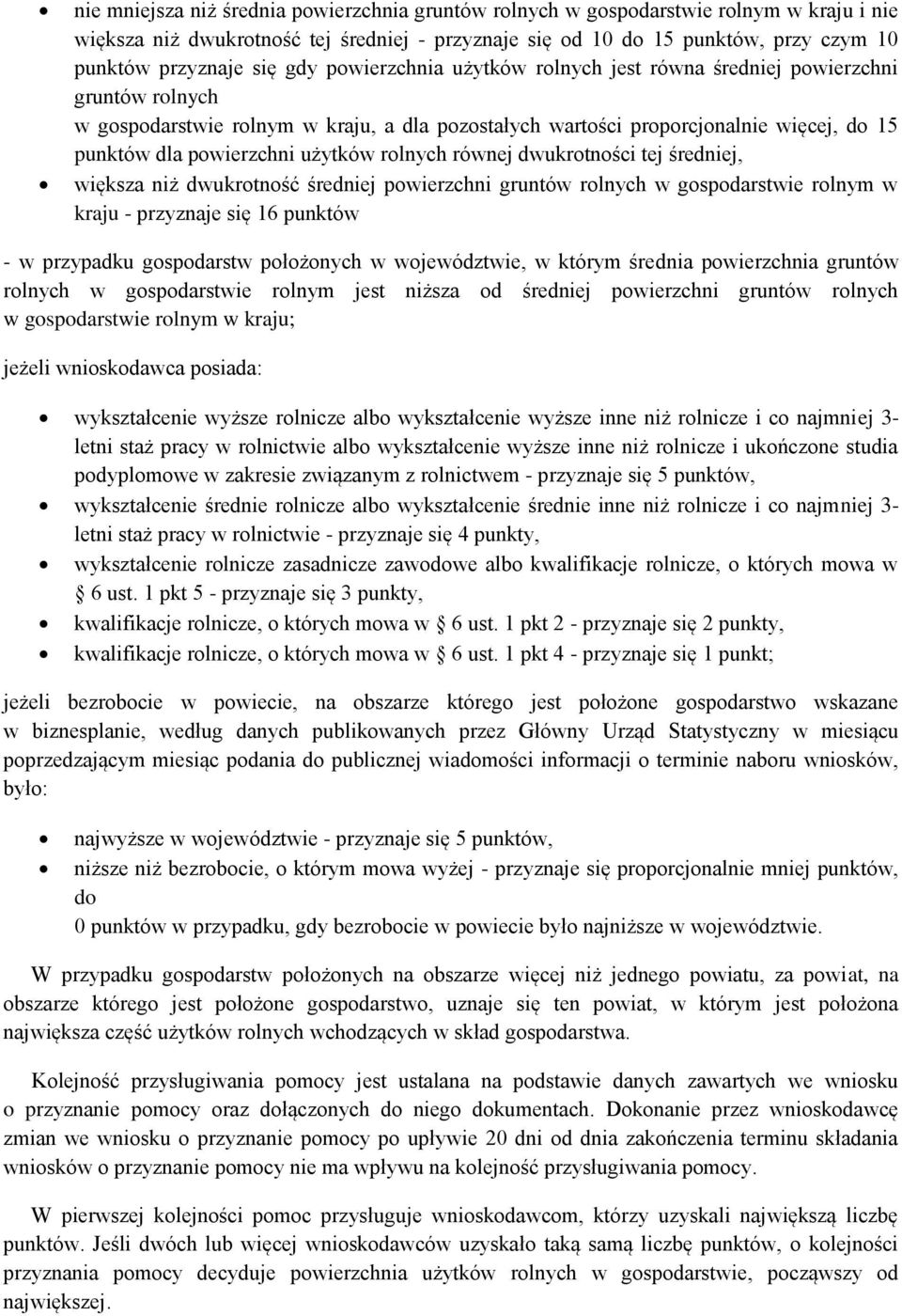 • nie mniejsza niż średnia powierzchnia gruntów rolnych w gospodarstwie rolnym w kraju i nie większa niż dwukrotność tej średniej - przyznaje się od 10 do 15 punktów, przy czym 10 punktów przyznaje się gdy powierzchnia użytków rolnych jest równa średniej powierzchni gruntów rolnych w gospodarstwie rolnym w kraju, a dla pozostałych wartości proporcjonalnie więcej, do 15 punktów dla powierzchni użytków rolnych równej dwukrotności tej średniej,
• większa niż dwukrotność średniej powierzchni gruntów rolnych w gospodarstwie rolnym w kraju - przyznaje się 16 punktów

- w przypadku gospodarstw położonych w województwie, w którym średnia powierzchnia gruntów rolnych w gospodarstwie rolnym jest niższa od średniej powierzchni gruntów rolnych w gospodarstwie rolnym w kraju;

jeżeli wnioskodawca posiada:

• wykształcenie wyższe rolnicze albo wykształcenie wyższe inne niż rolnicze i co najmniej 3-letni staż pracy w rolnictwie albo wykształcenie wyższe inne niż rolnicze i ukończone studia podyplomowe w zakresie związanym z rolnictwem - przyznaje się 5 punktów,
• wykształcenie średnie rolnicze albo wykształcenie średnie inne niż rolnicze i co najmniej 3-letni staż pracy w rolnictwie - przyznaje się 4 punkty,
• wykształcenie rolnicze zasadnicze zawodowe albo kwalifikacje rolnicze, o których mowa w § 6 ust. 1 pkt 5 - przyznaje się 3 punkty,
• kwalifikacje rolnicze, o których mowa w § 6 ust. 1 pkt 2 - przyznaje się 2 punkty,
• kwalifikacje rolnicze, o których mowa w § 6 ust. 1 pkt 4 - przyznaje się 1 punkt;

jeżeli bezrobocie w powiecie, na obszarze którego jest położone gospodarstwo wskazane w biznesplanie, według danych publikowanych przez Główny Urząd Statystyczny w miesiącu poprzedzającym miesiąc podania do publicznej wiadomości informacji o terminie naboru wniosków, było:

• najwyższe w województwie - przyznaje się 5 punktów,
• niższe niż bezrobocie, o którym mowa wyżej - przyznaje się proporcjonalnie mniej punktów, do
0 punktów w przypadku, gdy bezrobocie w powiecie było najniższe w województwie.

W przypadku gospodarstw położonych na obszarze więcej niż jednego powiatu, za powiat, na obszarze którego jest położone gospodarstwo, uznaje się ten powiat, w którym jest położona największa część użytków rolnych wchodzących w skład gospodarstwa.

Kolejność przysługiwania pomocy jest ustalana na podstawie danych zawartych we wniosku o przyznanie pomocy oraz dołączonych do niego dokumentach. Dokonanie przez wnioskodawcę zmian we wniosku o przyznanie pomocy po upływie 20 dni od dnia zakończenia terminu składania wniosków o przyznanie pomocy nie ma wpływu na kolejność przysługiwania pomocy.

W pierwszej kolejności pomoc przysługuje wnioskodawcom, którzy uzyskali największą liczbę punktów. Jeśli dwóch lub więcej wnioskodawców uzyskało taką samą liczbę punktów, o kolejności przyznania pomocy decyduje powierzchnia użytków rolnych w gospodarstwie, począwszy od największej.